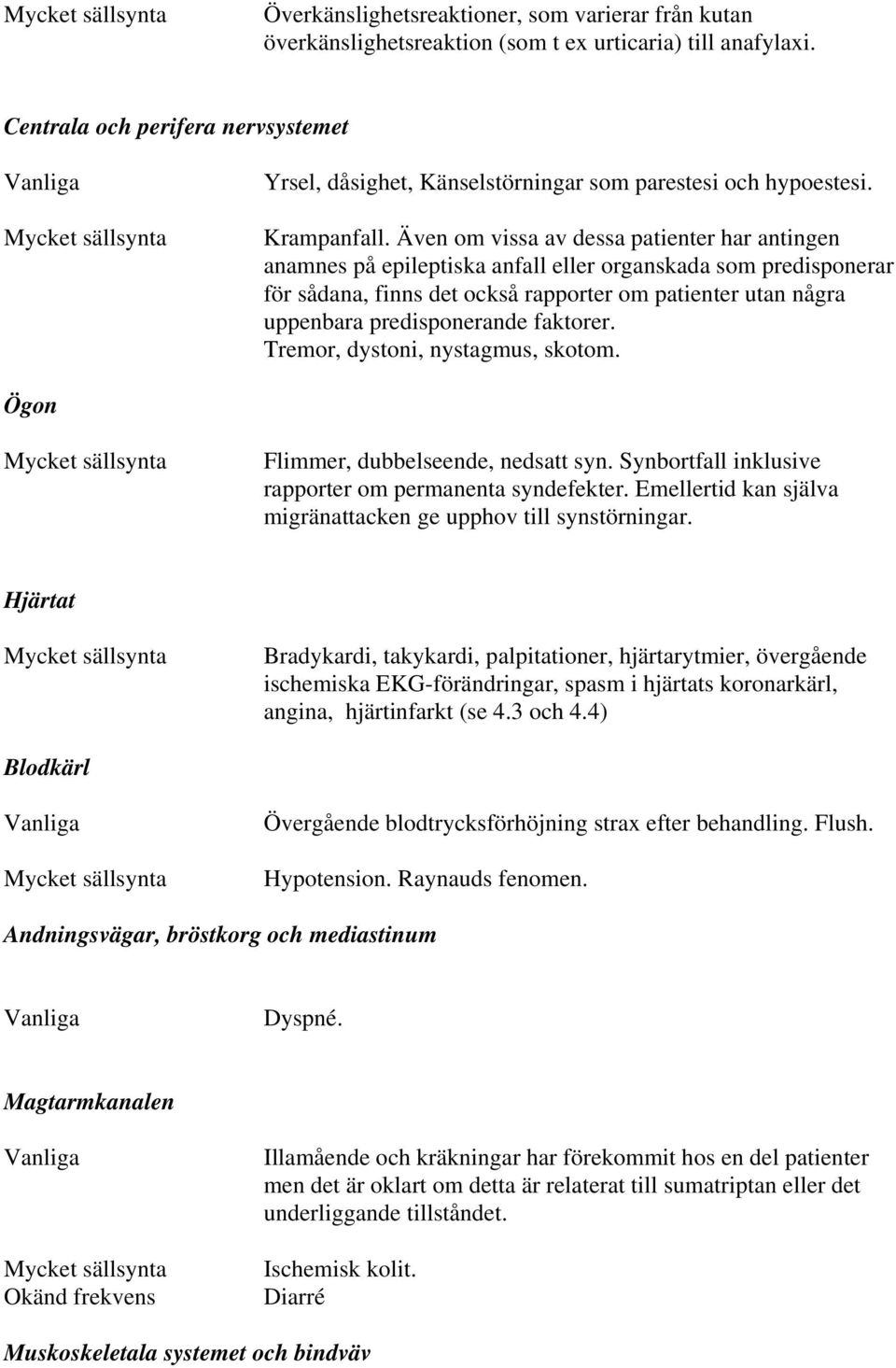 Mycket sällsynta Överkänslighetsreaktioner, som varierar från kutan överkänslighetsreaktion (som t ex urticaria) till anafylaxi.

Centrala och perifera nervsystemet

Vanliga Yrsel, dåsighet, Känselstörningar som parestesi och hypoestesi.

Mycket sällsynta Krampanfall. Även om vissa av dessa patienter har antingen anamnes på epileptiska anfall eller organskada som predisponerar för sådana, finns det också rapporter om patienter utan några uppenbara predisponerande faktorer.
Tremor, dystoni, nystagmus, skotom.

Ögon

Mycket sällsynta Flimmer, dubbelseende, nedsatt syn. Synbortfall inklusive rapporter om permanenta syndefekter. Emellertid kan själva migränattacken ge upphov till synstörningar.

Hjärtat

Mycket sällsynta Bradykardi, takykardi, palpitationer, hjärtarytmier, övergående ischemiska EKG-förändringar, spasm i hjärtats koronarkärl, angina, hjärtinfarkt (se 4.3 och 4.4)

Blodkärl

Vanliga Övergående blodtrycksförhöjning strax efter behandling. Flush.

Mycket sällsynta Hypotension. Raynauds fenomen.

Andningsvägar, bröstkorg och mediastinum

Vanliga Dyspné.

Magtarmkanalen

Vanliga Illamående och kräkningar har förekommit hos en del patienter men det är oklart om detta är relaterat till sumatriptan eller det underliggande tillståndet.

Mycket sällsynta Ischemisk kolit.
Okänd frekvens Diarré

Muskoskeletala systemet och bindväv